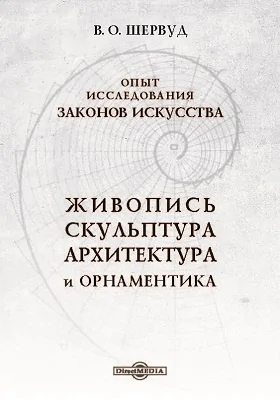 В. О. ШЕРВУД

ОПЫТ ИССЛЕДОВАНИЯ ЗАКОНОВ ИСКУССТВА

ЖИВОПИСЬ СКУЛЬПТУРА АРХИТЕКТУРА и ОРНАМЕНТИКА

DirectMEDIA